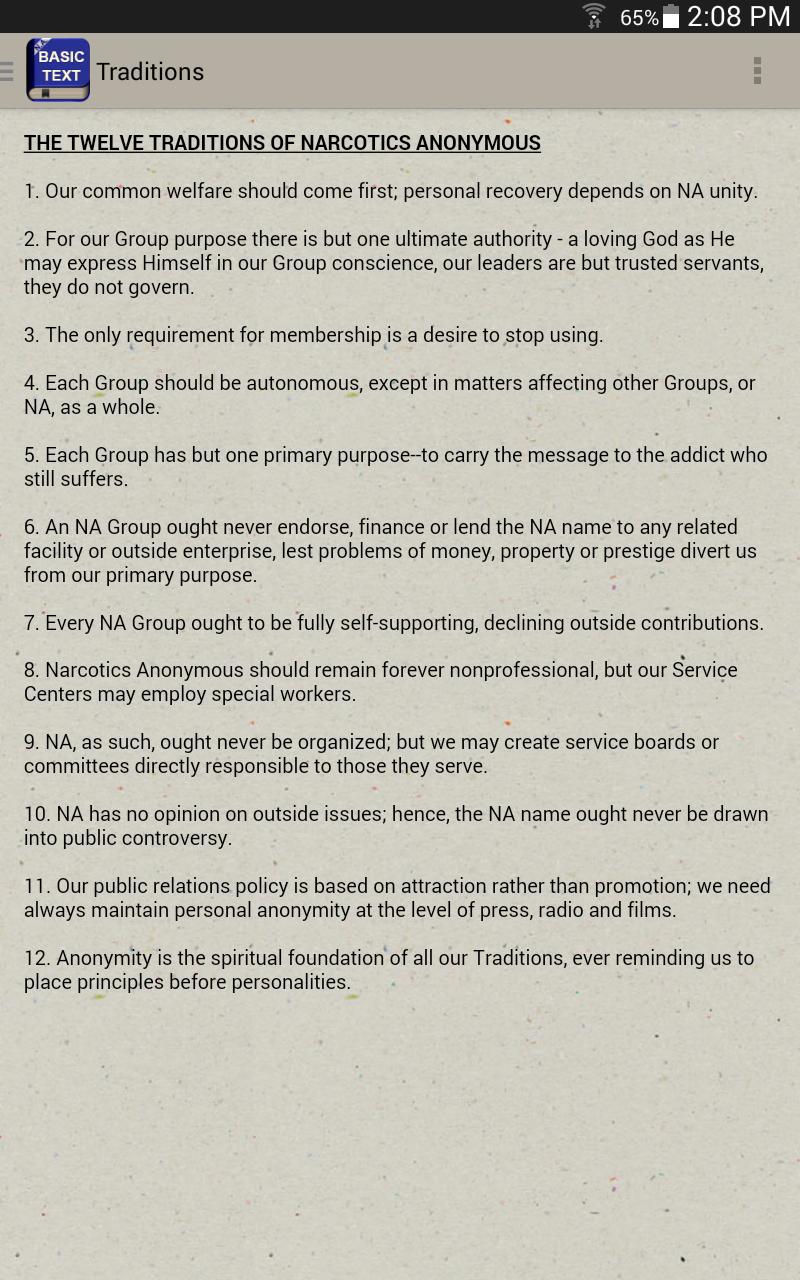 65% 2:08 PM

BASIC TEXT Traditions

THE TWELVE TRADITIONS OF NARCOTICS ANONYMOUS

1. Our common welfare should come first; personal recovery depends on NA unity.

2. For our Group purpose there is but one ultimate authority - a loving God as He may express Himself in our Group conscience, our leaders are but trusted servants, they do not govern.

3. The only requirement for membership is a desire to stop using.

4. Each Group should be autonomous, except in matters affecting other Groups, or NA, as a whole.

5. Each Group has but one primary purpose--to carry the message to the addict who still suffers.

6. An NA Group ought never endorse, finance or lend the NA name to any related facility or outside enterprise, lest problems of money, property or prestige divert us from our primary purpose.

7. Every NA Group ought to be fully self-supporting, declining outside contributions.

8. Narcotics Anonymous should remain forever nonprofessional, but our Service Centers may employ special workers.

9. NA, as such, ought never be organized; but we may create service boards or committees directly responsible to those they serve.

10. NA has no opinion on outside issues; hence, the NA name ought never be drawn into public controversy.

11. Our public relations policy is based on attraction rather than promotion; we need always maintain personal anonymity at the level of press, radio and films.

12. Anonymity is the spiritual foundation of all our Traditions, ever reminding us to place principles before personalities.